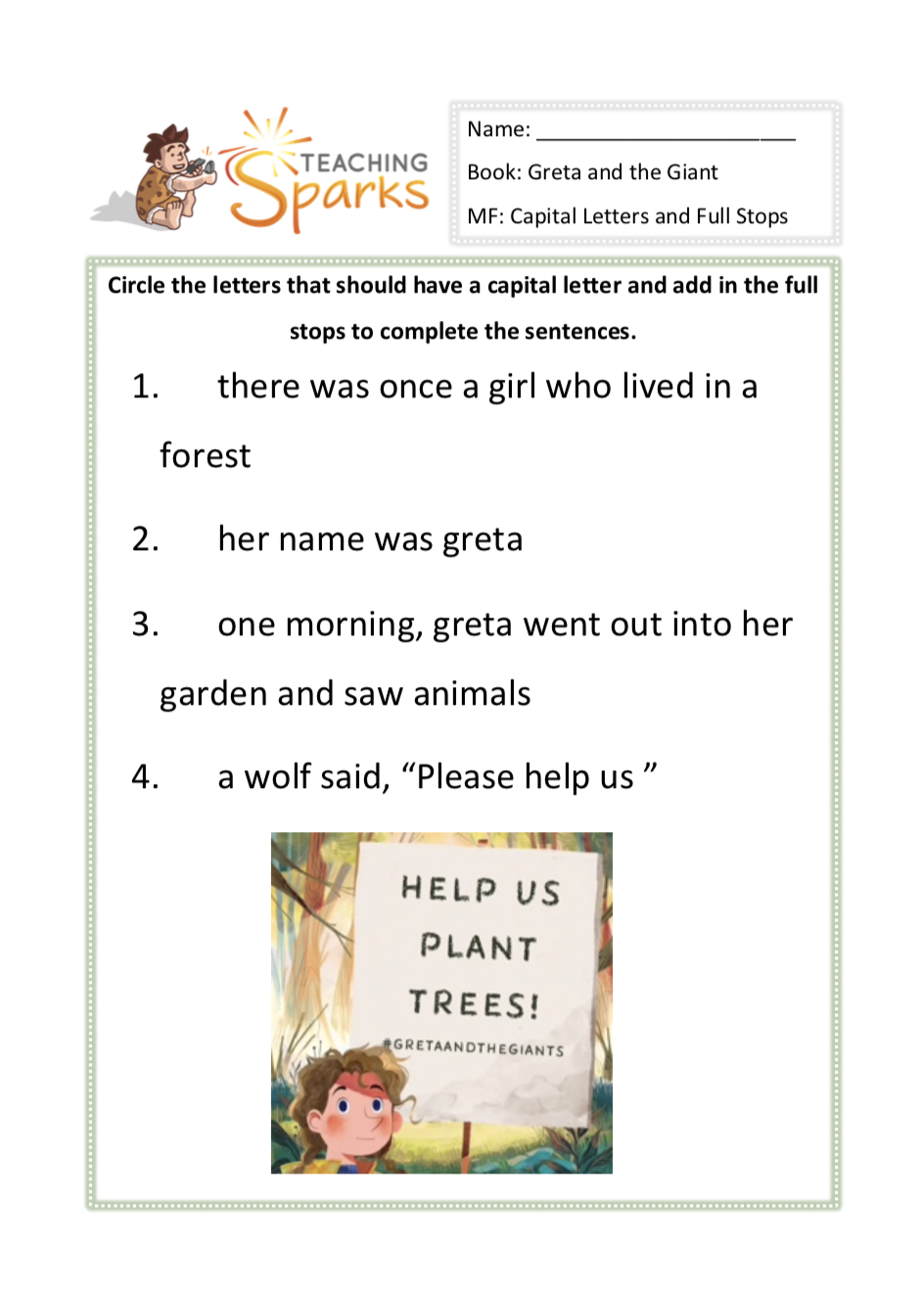 TEACHING Sparks

Name: ______________________

Book: Greta and the Giant

MF: Capital Letters and Full Stops

Circle the letters that should have a capital letter and add in the full stops to complete the sentences.

1. there was once a girl who lived in a forest

2. her name was greta

3. one morning, greta went out into her garden and saw animals

4. a wolf said, “Please help us ”

HELP US PLANT TREES!

#GRETAANDTHEGIANTS